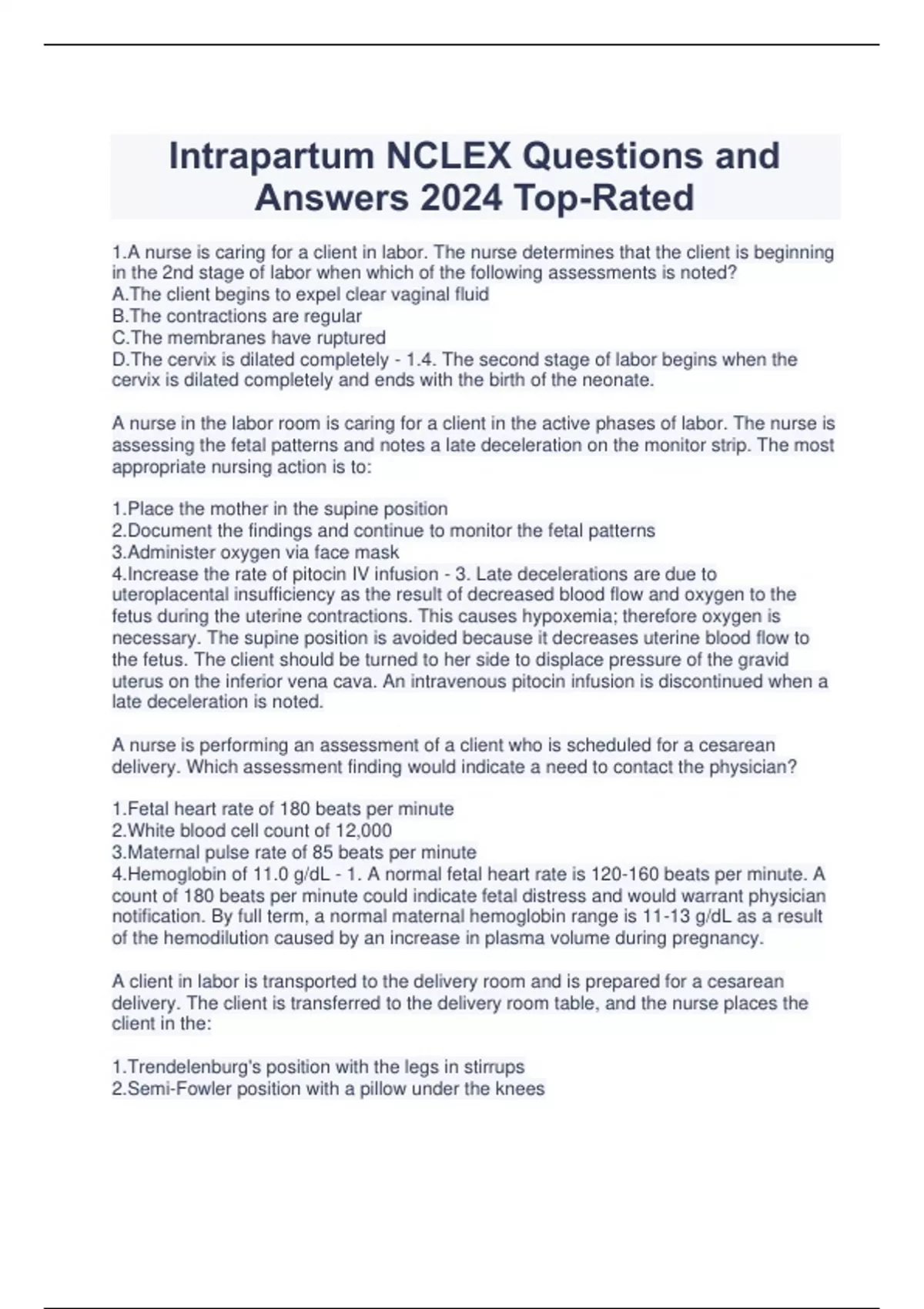 Intrapartum NCLEX Questions and Answers 2024 Top-Rated

1.A nurse is caring for a client in labor. The nurse determines that the client is beginning in the 2nd stage of labor when which of the following assessments is noted?
A.The client begins to expel clear vaginal fluid
B.The contractions are regular
C.The membranes have ruptured
D.The cervix is dilated completely - 1.4. The second stage of labor begins when the cervix is dilated completely and ends with the birth of the neonate.

A nurse in the labor room is caring for a client in the active phases of labor. The nurse is assessing the fetal patterns and notes a late deceleration on the monitor strip. The most appropriate nursing action is to:

1.Place the mother in the supine position
2.Document the findings and continue to monitor the fetal patterns
3.Administer oxygen via face mask
4.Increase the rate of pitocin IV infusion - 3. Late decelerations are due to uteroplacental insufficiency as the result of decreased blood flow and oxygen to the fetus during the uterine contractions. This causes hypoxemia; therefore oxygen is necessary. The supine position is avoided because it decreases uterine blood flow to the fetus. The client should be turned to her side to displace pressure of the gravid uterus on the inferior vena cava. An intravenous pitocin infusion is discontinued when a late deceleration is noted.

A nurse is performing an assessment of a client who is scheduled for a cesarean delivery. Which assessment finding would indicate a need to contact the physician?

1.Fetal heart rate of 180 beats per minute
2.White blood cell count of 12,000
3.Maternal pulse rate of 85 beats per minute
4.Hemoglobin of 11.0 g/dL - 1. A normal fetal heart rate is 120-160 beats per minute. A count of 180 beats per minute could indicate fetal distress and would warrant physician notification. By full term, a normal maternal hemoglobin range is 11-13 g/dL as a result of the hemodilution caused by an increase in plasma volume during pregnancy.

A client in labor is transported to the delivery room and is prepared for a cesarean delivery. The client is transferred to the delivery room table, and the nurse places the client in the:

1.Trendelenburg's position with the legs in stirrups
2.Semi-Fowler position with a pillow under the knees